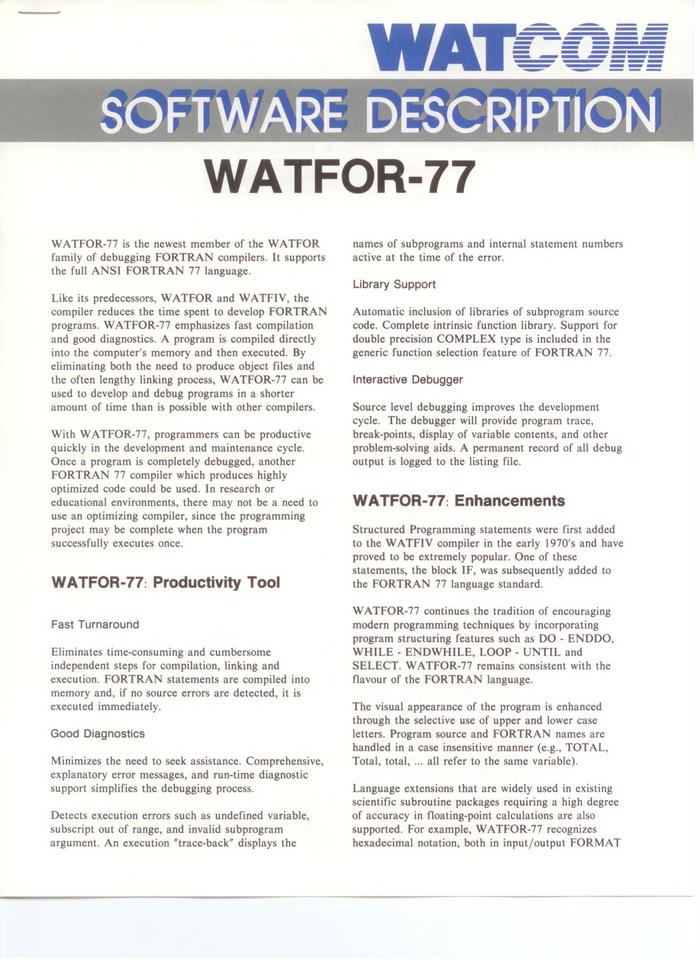 WATCOM

SOFTWARE DESCRIPTION

WATFOR-77

WATFOR-77 is the newest member of the WATFOR family of debugging FORTRAN compilers. It supports the full ANSI FORTRAN 77 language.

Like its predecessors, WATFOR and WATFIV, the compiler reduces the time spent to develop FORTRAN programs. WATFOR-77 emphasizes fast compilation and good diagnostics. A program is compiled directly into the computer's memory and then executed. By eliminating both the need to produce object files and the often lengthy linking process, WATFOR-77 can be used to develop and debug programs in a shorter amount of time than is possible with other compilers.

With WATFOR-77, programmers can be productive quickly in the development and maintenance cycle. Once a program is completely debugged, another FORTRAN 77 compiler which produces highly optimized code could be used. In research or educational environments, there may not be a need to use an optimizing compiler, since the programming project may be complete when the program successfully executes once.

WATFOR-77: Productivity Tool

Fast Turnaround

Eliminates time-consuming and cumbersome independent steps for compilation, linking and execution. FORTRAN statements are compiled into memory and, if no source errors are detected, it is executed immediately.

Good Diagnostics

Minimizes the need to seek assistance. Comprehensive, explanatory error messages, and run-time diagnostic support simplifies the debugging process.

Detects execution errors such as undefined variable, subscript out of range, and invalid subprogram argument. An execution "trace-back" displays the names of subprograms and internal statement numbers active at the time of the error.

Library Support

Automatic inclusion of libraries of subprogram source code. Complete intrinsic function library. Support for double precision COMPLEX type is included in the generic function selection feature of FORTRAN 77.

Interactive Debugger

Source level debugging improves the development cycle. The debugger will provide program trace, break-points, display of variable contents, and other problem-solving aids. A permanent record of all debug output is logged to the listing file.

WATFOR-77: Enhancements

Structured Programming statements were first added to the WATFIV compiler in the early 1970's and have proved to be extremely popular. One of these statements, the block IF, was subsequently added to the FORTRAN 77 language standard.

WATFOR-77 continues the tradition of encouraging modern programming techniques by incorporating program structuring features such as DO - ENDDO, WHILE - ENDWHILE, LOOP - UNTIL and SELECT. WATFOR-77 remains consistent with the flavour of the FORTRAN language.

The visual appearance of the program is enhanced through the selective use of upper and lower case letters. Program source and FORTRAN names are handled in a case insensitive manner (e.g., TOTAL, Total, total, ... all refer to the same variable).

Language extensions that are widely used in existing scientific subroutine packages requiring a high degree of accuracy in floating-point calculations are also supported. For example, WATFOR-77 recognizes hexadecimal notation, both in input/output FORMAT